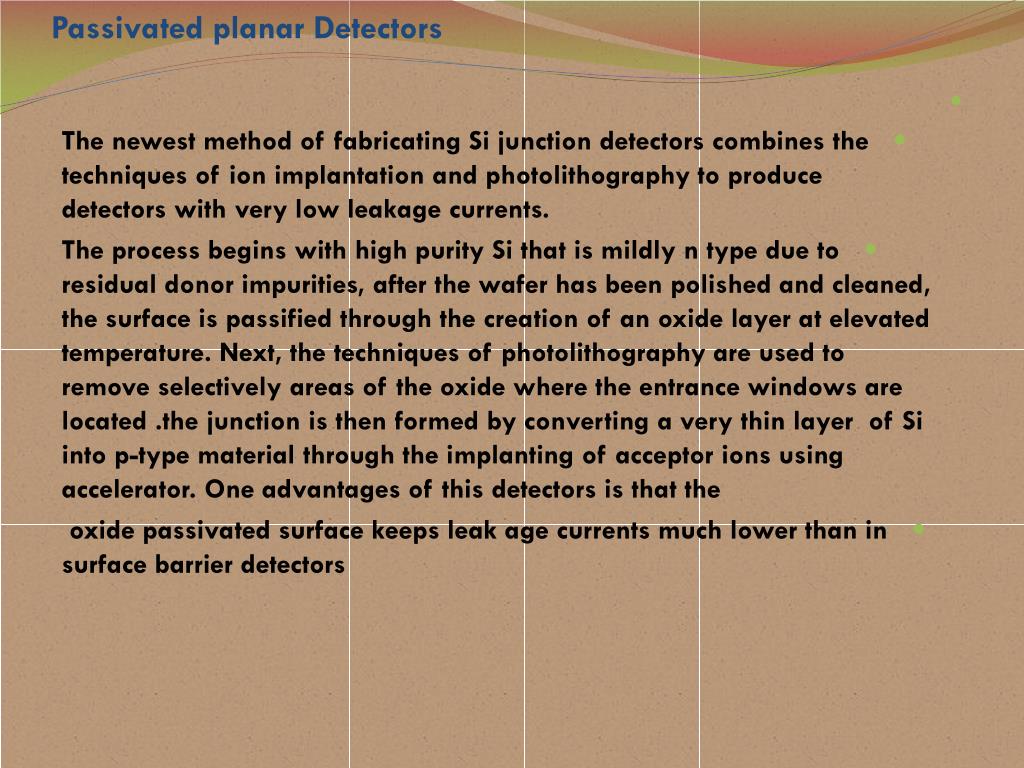 Passivated planar Detectors

The newest method of fabricating Si junction detectors combines the techniques of ion implantation and photolithography to produce detectors with very low leakage currents.

The process begins with high purity Si that is mildly n type due to residual donor impurities, after the wafer has been polished and cleaned, the surface is passified through the creation of an oxide layer at elevated temperature. Next, the techniques of photolithography are used to remove selectively areas of the oxide where the entrance windows are located .the junction is then formed by converting a very thin layer of Si into p-type material through the implanting of acceptor ions using accelerator. One advantages of this detectors is that the

oxide passivated surface keeps leak age currents much lower than in surface barrier detectors